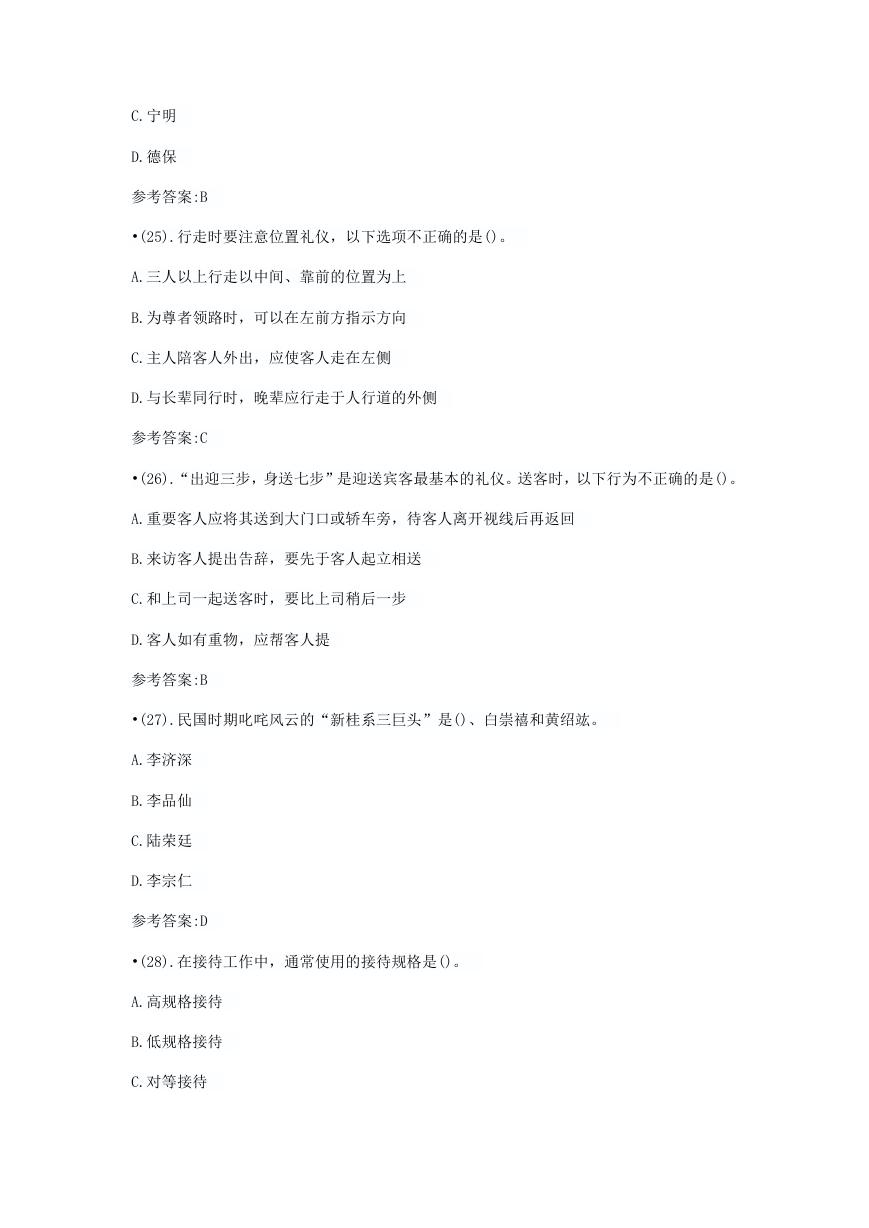 C.宁明

D.德保

参考答案:B

•(25).行走时要注意位置礼仪，以下选项不正确的是()。

A.三人以上行走以中间、靠前的位置为上

B.为尊者领路时，可以在左前方指示方向

C.主人陪客人外出，应使客人走在左侧

D.与长辈同行时，晚辈应行走于人行道的外侧

参考答案:C

•(26).“出迎三步，身送七步”是迎送宾客最基本的礼仪。送客时，以下行为不正确的是()。

A.重要客人应将其送到大门口或轿车旁，待客人离开视线后再返回

B.来访客人提出告辞，要先于客人起立相送

C.和上司一起送客时，要比上司稍后一步

D.客人如有重物，应帮客人提

参考答案:B

•(27).民国时期叱咤风云的“新桂系三巨头”是()、白崇禧和黄绍竑。

A.李济深

B.李品仙

C.陆荣廷

D.李宗仁

参考答案:D

•(28).在接待工作中，通常使用的接待规格是()。

A.高规格接待

B.低规格接待

C.对等接待